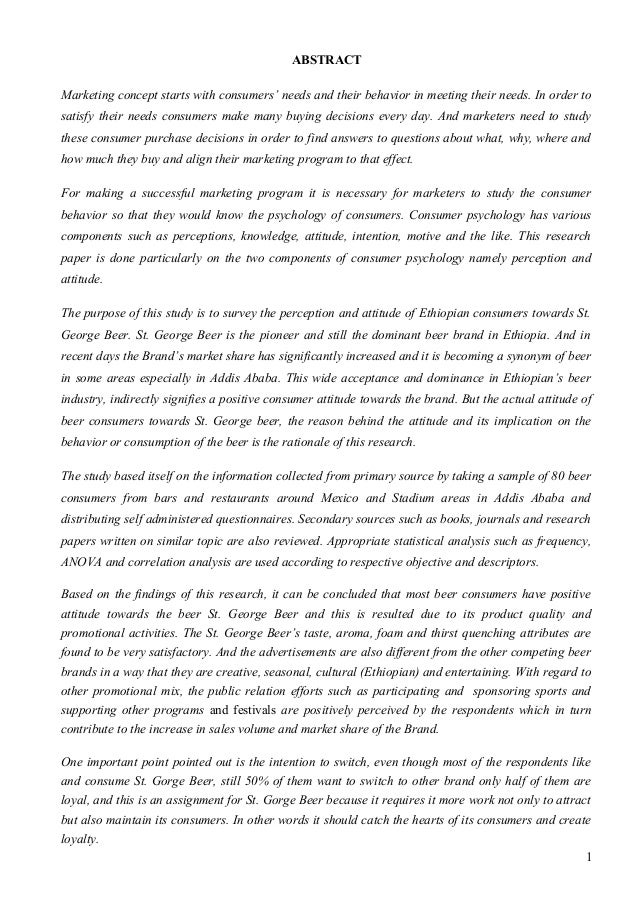 ABSTRACT

Marketing concept starts with consumers' needs and their behavior in meeting their needs. In order to satisfy their needs consumers make many buying decisions every day. And marketers need to study these consumer purchase decisions in order to find answers to questions about what, why, where and how much they buy and align their marketing program to that effect.

For making a successful marketing program it is necessary for marketers to study the consumer behavior so that they would know the psychology of consumers. Consumer psychology has various components such as perceptions, knowledge, attitude, intention, motive and the like. This research paper is done particularly on the two components of consumer psychology namely perception and attitude.

The purpose of this study is to survey the perception and attitude of Ethiopian consumers towards St. George Beer. St. George Beer is the pioneer and still the dominant beer brand in Ethiopia. And in recent days the Brand's market share has significantly increased and it is becoming a synonym of beer in some areas especially in Addis Ababa. This wide acceptance and dominance in Ethiopian's beer industry, indirectly signifies a positive consumer attitude towards the brand. But the actual attitude of beer consumers towards St. George beer, the reason behind the attitude and its implication on the behavior or consumption of the beer is the rationale of this research.

The study based itself on the information collected from primary source by taking a sample of 80 beer consumers from bars and restaurants around Mexico and Stadium areas in Addis Ababa and distributing self administered questionnaires. Secondary sources such as books, journals and research papers written on similar topic are also reviewed. Appropriate statistical analysis such as frequency, ANOVA and correlation analysis are used according to respective objective and descriptors.

Based on the findings of this research, it can be concluded that most beer consumers have positive attitude towards the beer St. George Beer and this is resulted due to its product quality and promotional activities. The St. George Beer's taste, aroma, foam and thirst quenching attributes are found to be very satisfactory. And the advertisements are also different from the other competing beer brands in a way that they are creative, seasonal, cultural (Ethiopian) and entertaining. With regard to other promotional mix, the public relation efforts such as participating and sponsoring sports and supporting other programs and festivals are positively perceived by the respondents which in turn contribute to the increase in sales volume and market share of the Brand.

One important point pointed out is the intention to switch, even though most of the respondents like and consume St. Gorge Beer, still 50% of them want to switch to other brand only half of them are loyal, and this is an assignment for St. Gorge Beer because it requires it more work not only to attract but also maintain its consumers. In other words it should catch the hearts of its consumers and create loyalty.

1